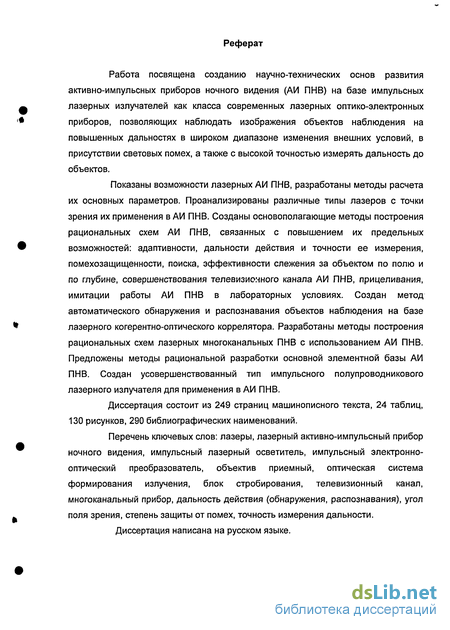 Реферат

Работа посвящена созданию научно-технических основ развития активно-импульсных приборов ночного видения (АИ ПНВ) на базе импульсных лазерных излучателей как класса современных лазерных оптико-электронных приборов, позволяющих наблюдать изображения объектов наблюдения на повышенных дальностях в широком диапазоне изменения внешних условий, в присутствии световых помех, а также с высокой точностью измерять дальность до объектов.

Показаны возможности лазерных АИ ПНВ, разработаны методы расчета их основных параметров. Проанализированы различные типы лазеров с точки зрения их применения в АИ ПНВ. Созданы основополагающие методы построения рациональных схем АИ ПНВ, связанных с повышением их предельных возможностей: адаптивности, дальности действия и точности ее измерения, помехозащищенности, поиска, эффективности слежения за объектом по полю и по глубине, совершенствования телевизионного канала АИ ПНВ, прицеливания, имитации работы АИ ПНВ в лабораторных условиях. Создан метод автоматического обнаружения и распознавания объектов наблюдения на базе лазерного когерентно-оптического коррелятора. Разработаны методы построения рациональных схем лазерных многоканальных ПНВ с использованием АИ ПНВ. Предложены методы рациональной разработки основной элементной базы АИ ПНВ. Создан усовершенствованный тип импульсного полупроводникового лазерного излучателя для применения в АИ ПНВ.

Диссертация состоит из 249 страниц машинописного текста, 24 таблиц, 130 рисунков, 290 библиографических наименований.

Перечень ключевых слов: лазеры, лазерный активно-импульсный прибор ночного видения, импульсный лазерный осветитель, импульсный электронно-оптический преобразователь, объектив приемный, оптическая система формирования излучения, блок стробирования, телевизионный канал, многоканальный прибор, дальность действия (обнаружения, распознавания), угол поля зрения, степень защиты от помех, точность измерения дальности.

Диссертация написана на русском языке.

dsLib.net
библиотека диссертаций